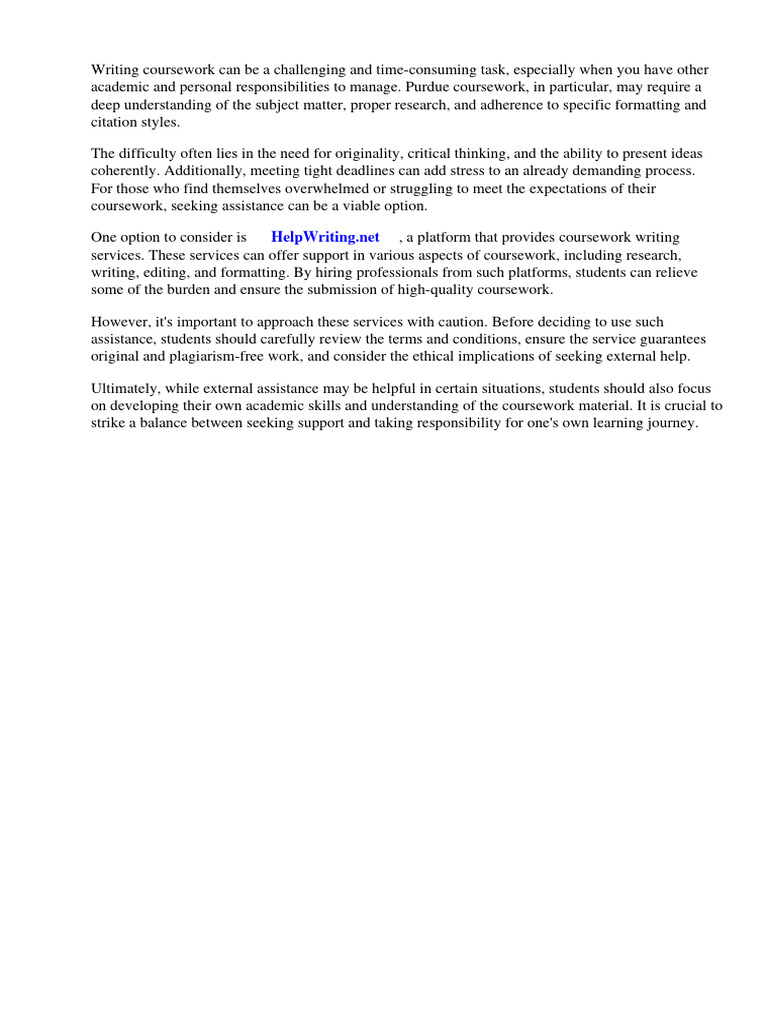 Writing coursework can be a challenging and time-consuming task, especially when you have other academic and personal responsibilities to manage. Purdue coursework, in particular, may require a deep understanding of the subject matter, proper research, and adherence to specific formatting and citation styles.

The difficulty often lies in the need for originality, critical thinking, and the ability to present ideas coherently. Additionally, meeting tight deadlines can add stress to an already demanding process. For those who find themselves overwhelmed or struggling to meet the expectations of their coursework, seeking assistance can be a viable option.

One option to consider is HelpWriting.net , a platform that provides coursework writing services. These services can offer support in various aspects of coursework, including research, writing, editing, and formatting. By hiring professionals from such platforms, students can relieve some of the burden and ensure the submission of high-quality coursework.

However, it's important to approach these services with caution. Before deciding to use such assistance, students should carefully review the terms and conditions, ensure the service guarantees original and plagiarism-free work, and consider the ethical implications of seeking external help.

Ultimately, while external assistance may be helpful in certain situations, students should also focus on developing their own academic skills and understanding of the coursework material. It is crucial to strike a balance between seeking support and taking responsibility for one's own learning journey.